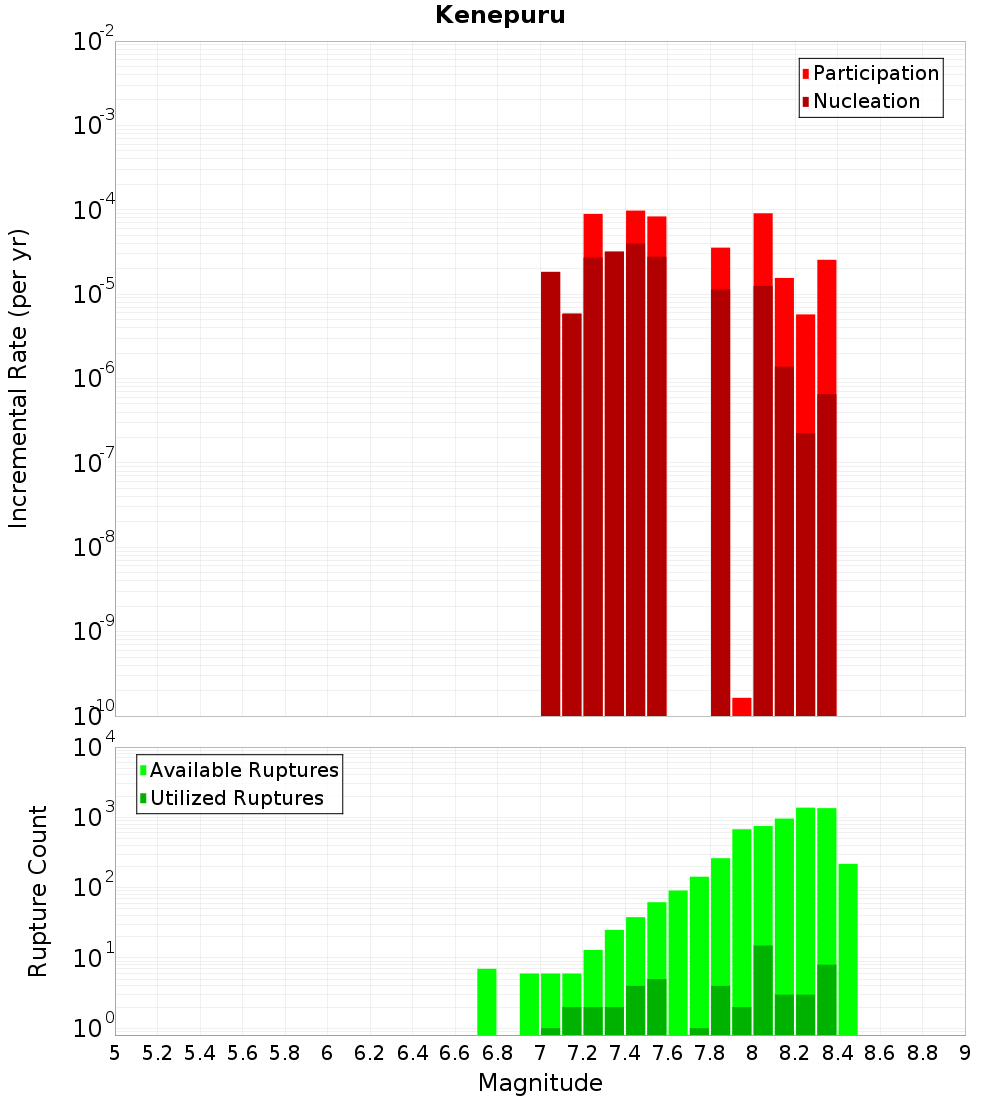 Kenepuru

Participation
Nucleation

Incremental Rate (per yr)

$10^{-2}$
$10^{-3}$
$10^{-4}$
$10^{-5}$
$10^{-6}$
$10^{-7}$
$10^{-8}$
$10^{-9}$
$10^{-10}$

Available Ruptures
Utilized Ruptures

Rupture Count

$10^{4}$
$10^{3}$
$10^{2}$
$10^{1}$
$10^{0}$

5 5.2 5.4 5.6 5.8 6 6.2 6.4 6.6 6.8 7 7.2 7.4 7.6 7.8 8 8.2 8.4 8.6 8.8 9

Magnitude